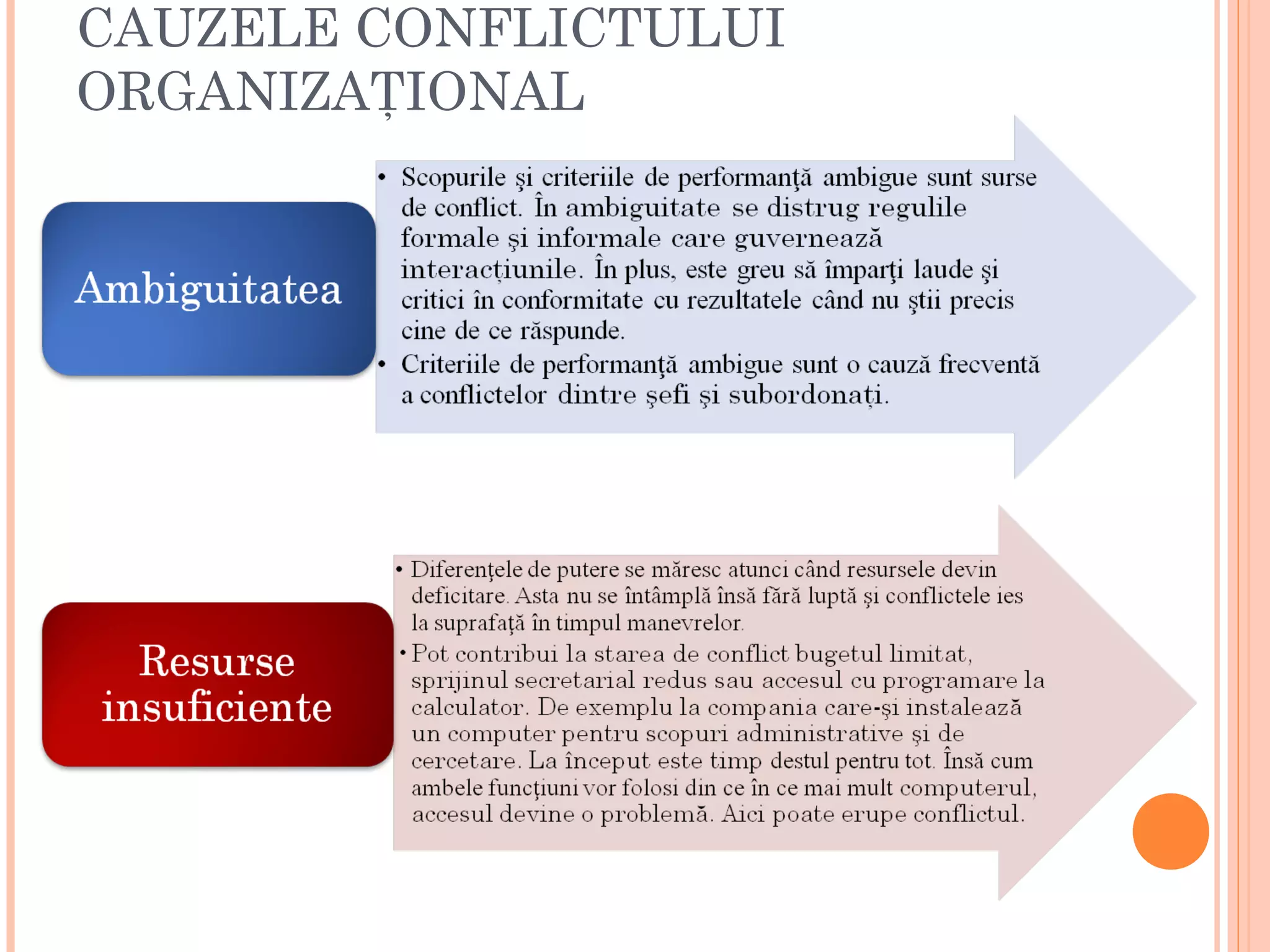 CAUZELE CONFLICTULUI ORGANIZAȚIONAL

Ambiguitatea

• Scopurile şi criteriile de performanţă ambigue sunt surse de conflict. În ambiguitate se distrug regulile formale şi informale care guvernează interacţiunile. În plus, este greu să împarţi laude şi critici în conformitate cu rezultatele când nu ştii precis cine de ce răspunde.
• Criteriile de performanţă ambigue sunt o cauză frecventă a conflictelor dintre şefi şi subordonaţi.

Resurse insuficiente

• Diferenţele de putere se măresc atunci când resursele devin deficitare. Asta nu se întâmplă însă fără luptă şi conflictele ies la suprafaţă în timpul manevrelor.
• Pot contribui la starea de conflict bugetul limitat, sprijinul secretarial redus sau accesul cu programare la calculator. De exemplu la compania care-şi instalează un computer pentru scopuri administrative şi de cercetare. La început este timp destul pentru tot. Însă cum ambele funcţiuni vor folosi din ce în ce mai mult computerul, accesul devine o problemă. Aici poate erupe conflictul.